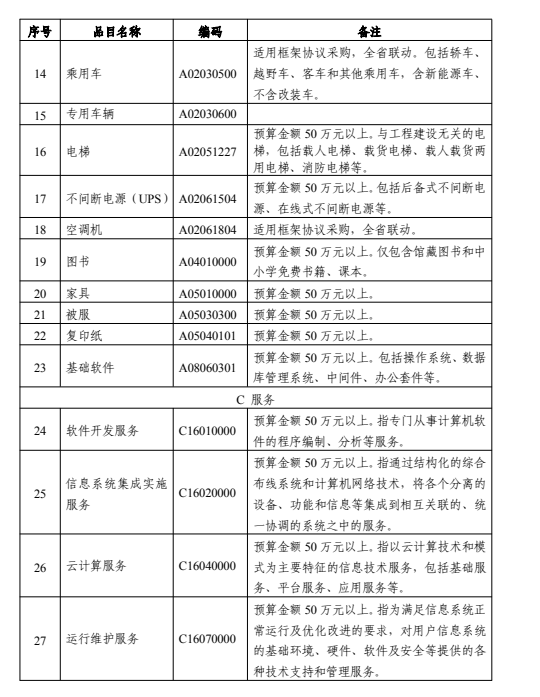 | 序号 | 品目名称 | 编码 | 备注 |
|---|---|---|---|
| 14 | 乘用车 | A02030500 | 适用框架协议采购，全省联动。包括轿车、越野车、客车和其他乘用车，含新能源车、不含改装车。 |
| 15 | 专用车辆 | A02030600 | |
| 16 | 电梯 | A02051227 | 预算金额 50 万元以上。与工程建设无关的电梯，包括载人电梯、载货电梯、载人载货两用电梯、消防电梯等。 |
| 17 | 不间断电源（UPS） | A02061504 | 预算金额 50 万元以上。包括后备式不间断电源、在线式不间断电源等。 |
| 18 | 空调机 | A02061804 | 适用框架协议采购，全省联动。 |
| 19 | 图书 | A04010000 | 预算金额 50 万元以上。仅包含馆藏图书和中小学免费书籍、课本。 |
| 20 | 家具 | A05010000 | 预算金额 50 万元以上。 |
| 21 | 被服 | A05030300 | 预算金额 50 万元以上。 |
| 22 | 复印纸 | A05040101 | 预算金额 50 万元以上。 |
| 23 | 基础软件 | A08060301 | 预算金额 50 万元以上。包括操作系统、数据库管理系统、中间件、办公套件等。 |
| C 服务 | | | |
| 24 | 软件开发服务 | C16010000 | 预算金额 50 万元以上。指专门从事计算机软件的程序编制、分析等服务。 |
| 25 | 信息系统集成实施服务 | C16020000 | 预算金额 50 万元以上。指通过结构化的综合布线系统和计算机网络技术，将各个分离的设备、功能和信息等集成到相互关联的、统一协调的系统之中的服务。 |
| 26 | 云计算服务 | C16040000 | 预算金额 50 万元以上。指以云计算技术和模式为主要特征的信息技术服务，包括基础服务、平台服务、应用服务等。 |
| 27 | 运行维护服务 | C16070000 | 预算金额 50 万元以上。指为满足信息系统正常运行及优化改进的要求，对用户信息系统的基础环境、硬件、软件及安全等提供的各种技术支持和管理服务。 |